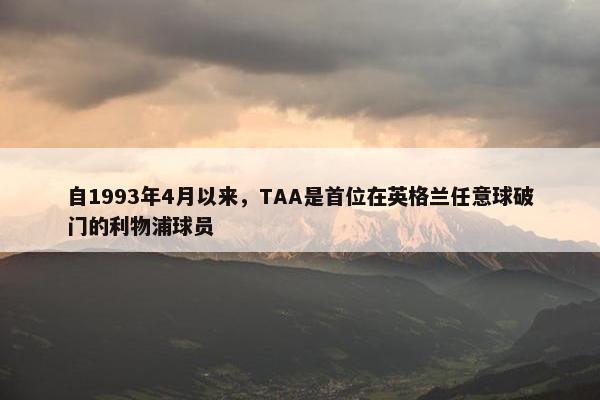 自1993年4月以来，TAA是首位在英格兰任意球破门的利物浦球员